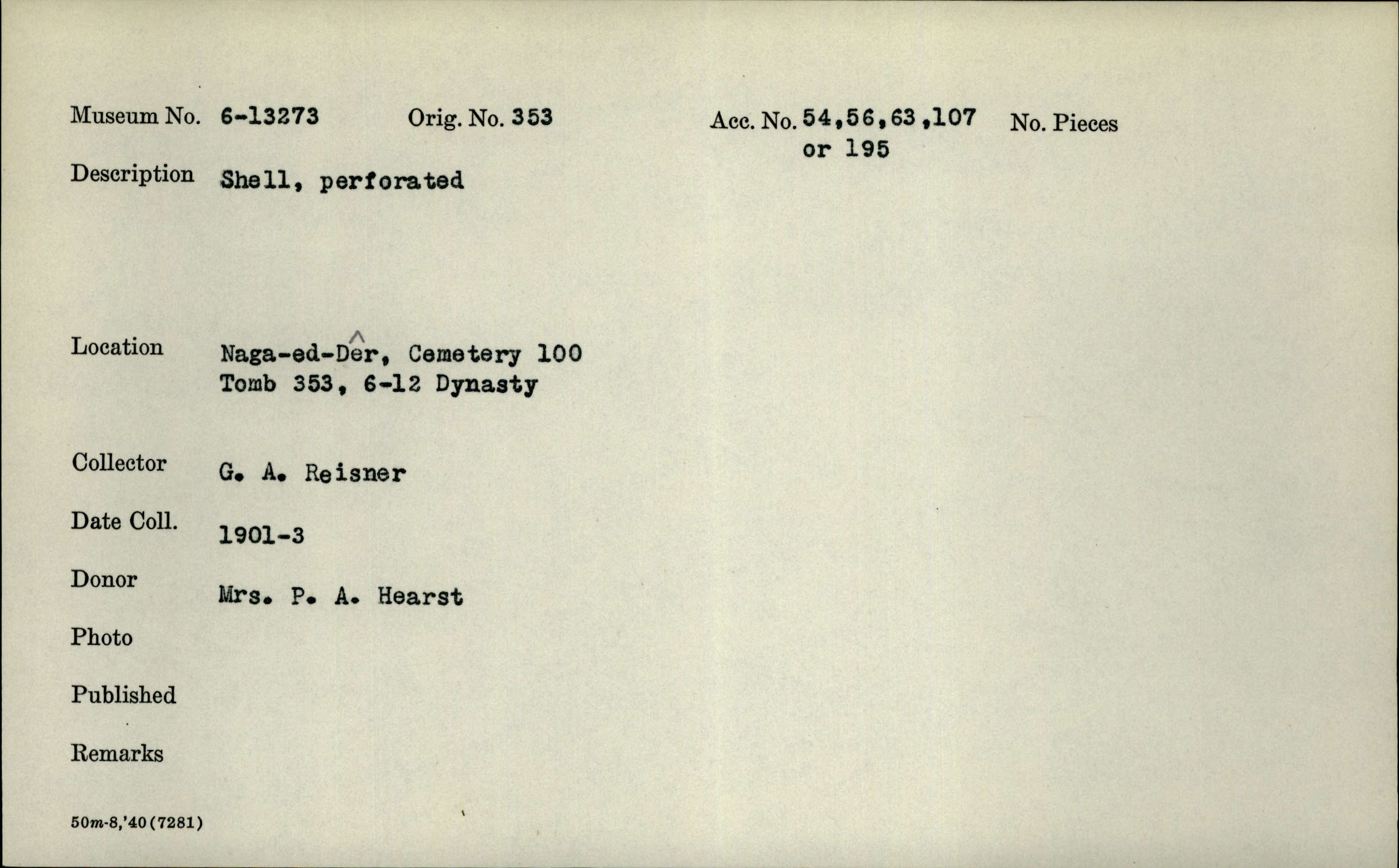 Museum No. 6-13273 Orig. No. 353 Acc. No. 54,56,63,107 or 195 No. Pieces

Description Shell, perforated

Location Naga-ed-Dêr, Cemetery 100 Tomb 353, 6-12 Dynasty

Collector G. A. Reisner

Date Coll. 1901-3

Donor Mrs. P. A. Hearst

Photo

Published

Remarks

50m-8,'40(7281)